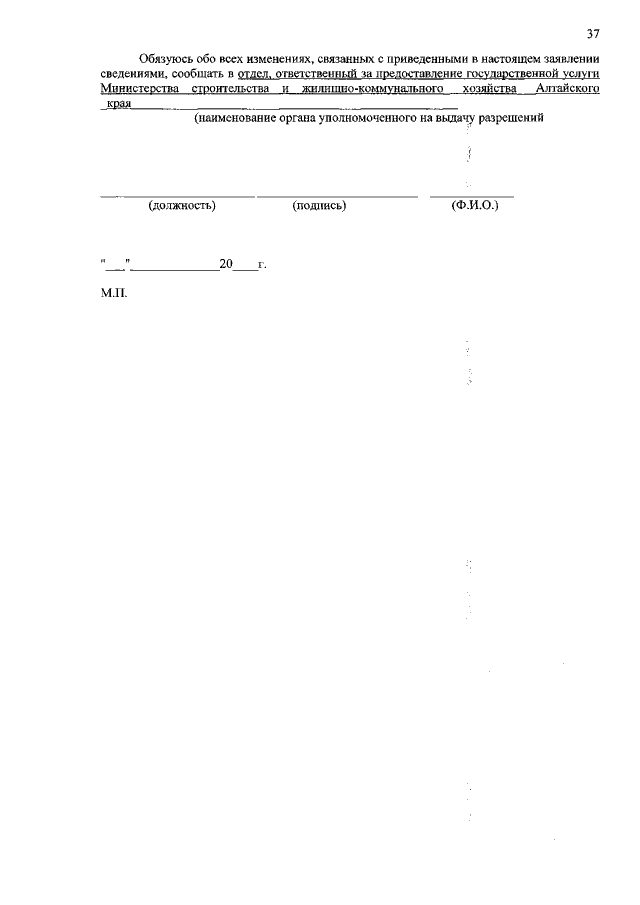 37

Обязуюсь обо всех изменениях, связанных с приведенными в настоящем заявлении сведениями, сообщать в отдел, ответственный за предоставление государственной услуги Министерства строительства и жилищно-коммунального хозяйства Алтайского края

(наименование органа уполномоченного на выдачу разрешений

(должность) (подпись) (Ф.И.О.)

"___"______________20____г.

М.П.